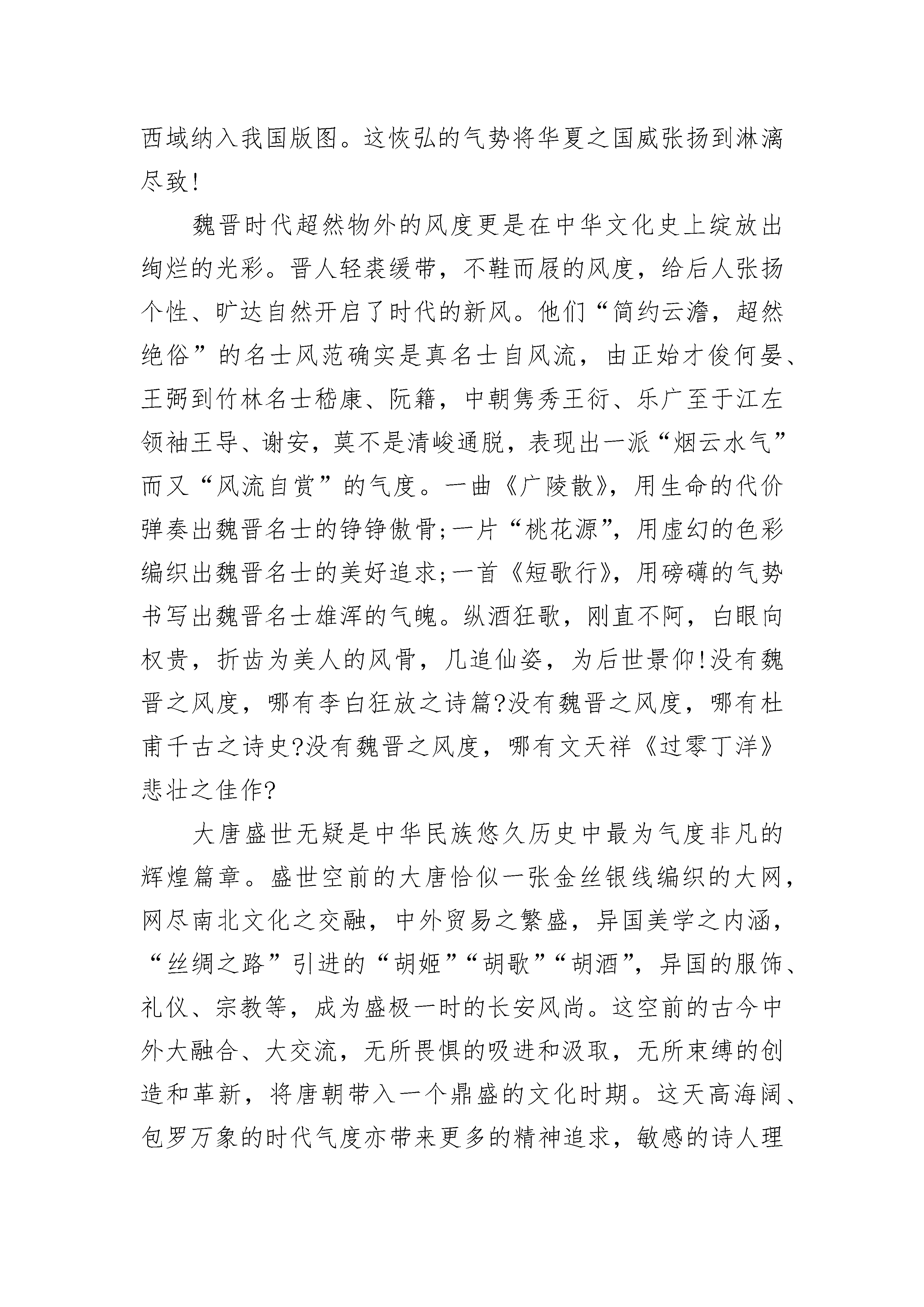 西域纳入我国版图。这恢弘的气势将华夏之国威张扬到淋漓尽致!

魏晋时代超然物外的风度更是在中华文化史上绽放出绚烂的光彩。晋人轻裘缓带，不鞋而屐的风度，给后人张扬个性、旷达自然开启了时代的新风。他们“简约云澹，超然绝俗”的名士风范确实是真名士自风流，由正始才俊何晏、王弼到竹林名士嵇康、阮籍，中朝隽秀王衍、乐广至于江左领袖王导、谢安，莫不是清峻通脱，表现出一派“烟云水气”而又“风流自赏”的气度。一曲《广陵散》，用生命的代价弹奏出魏晋名士的铮铮傲骨;一片“桃花源”，用虚幻的色彩编织出魏晋名士的美好追求;一首《短歌行》，用磅礴的气势书写出魏晋名士雄浑的气魄。纵酒狂歌，刚直不阿，白眼向权贵，折齿为美人的风骨，几追仙姿，为后世景仰!没有魏晋之风度，哪有李白狂放之诗篇?没有魏晋之风度，哪有杜甫千古之诗史?没有魏晋之风度，哪有文天祥《过零丁洋》悲壮之佳作?

大唐盛世无疑是中华民族悠久历史中最为气度非凡的辉煌篇章。盛世空前的大唐恰似一张金丝银线编织的大网，网尽南北文化之交融，中外贸易之繁盛，异国美学之内涵，“丝绸之路”引进的“胡姬”“胡歌”“胡酒”，异国的服饰、礼仪、宗教等，成为盛极一时的长安风尚。这空前的古今中外大融合、大交流，无所畏惧的吸进和汲取，无所束缚的创造和革新，将唐朝带入一个鼎盛的文化时期。这天高海阔、包罗万象的时代气度亦带来更多的精神追求，敏感的诗人理